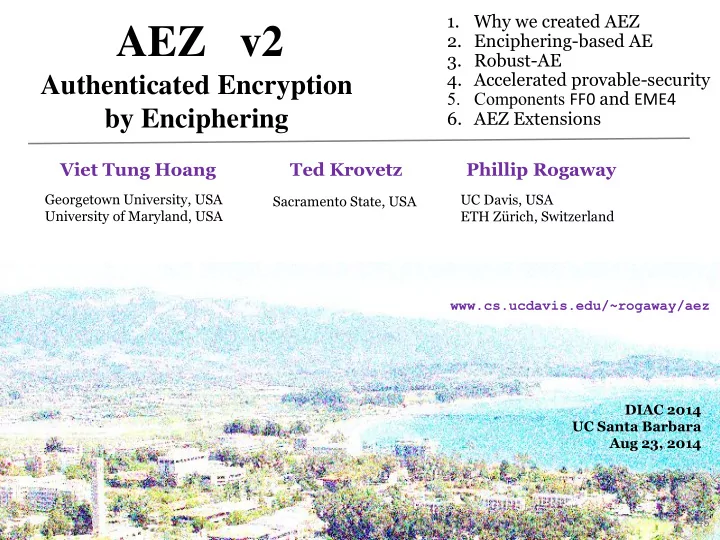 AEZ v2
Authenticated Encryption by Enciphering

1. Why we created AEZ
2. Enciphering-based AE
3. Robust-AE
4. Accelerated provable-security
5. Components FF0 and EME4
6. AEZ Extensions

Viet Tung Hoang
Georgetown University, USA
University of Maryland, USA

Ted Krovetz
Sacramento State, USA

Phillip Rogaway
UC Davis, USA
ETH Zürich, Switzerland

www.cs.ucdavis.edu/~rogaway/aez

DIAC 2014
UC Santa Barbara
Aug 23, 2014